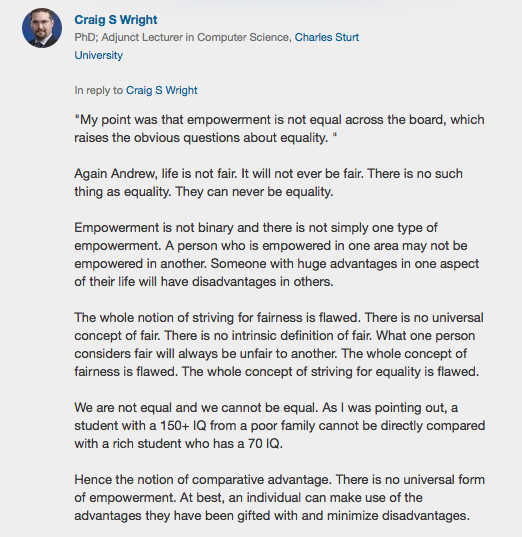 Craig S Wright
PhD; Adjunct Lecturer in Computer Science, Charles Sturt University

In reply to Craig S Wright

"My point was that empowerment is not equal across the board, which raises the obvious questions about equality. "

Again Andrew, life is not fair. It will not ever be fair. There is no such thing as equality. They can never be equality.

Empowerment is not binary and there is not simply one type of empowerment. A person who is empowered in one area may not be empowered in another. Someone with huge advantages in one aspect of their life will have disadvantages in others.

The whole notion of striving for fairness is flawed. There is no universal concept of fair. There is no intrinsic definition of fair. What one person considers fair will always be unfair to another. The whole concept of fairness is flawed. The whole concept of striving for equality is flawed.

We are not equal and we cannot be equal. As I was pointing out, a student with a 150+ IQ from a poor family cannot be directly compared with a rich student who has a 70 IQ.

Hence the notion of comparative advantage. There is no universal form of empowerment. At best, an individual can make use of the advantages they have been gifted with and minimize disadvantages.